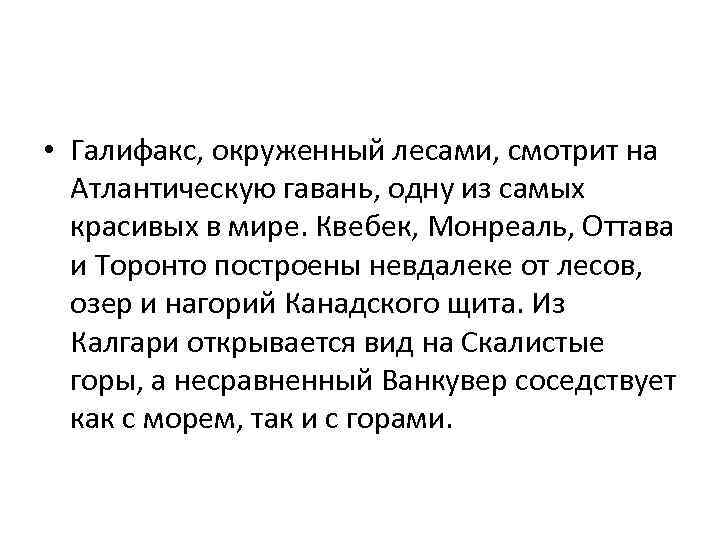 • Галифакс, окруженный лесами, смотрит на Атлантическую гавань, одну из самых красивых в мире. Квебек, Монреаль, Оттава и Торонто построены невдалеке от лесов, озер и нагорий Канадского щита. Из Калгари открывается вид на Скалистые горы, а несравненный Ванкувер соседствует как с морем, так и с горами.